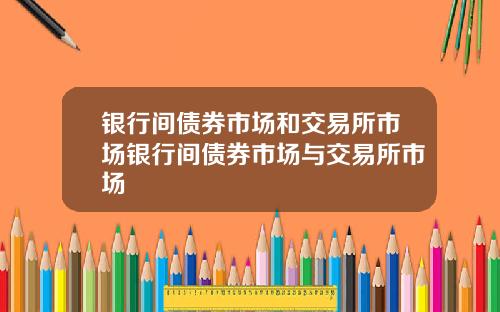 银行间债券市场和交易所市场银行间债券市场与交易所市场